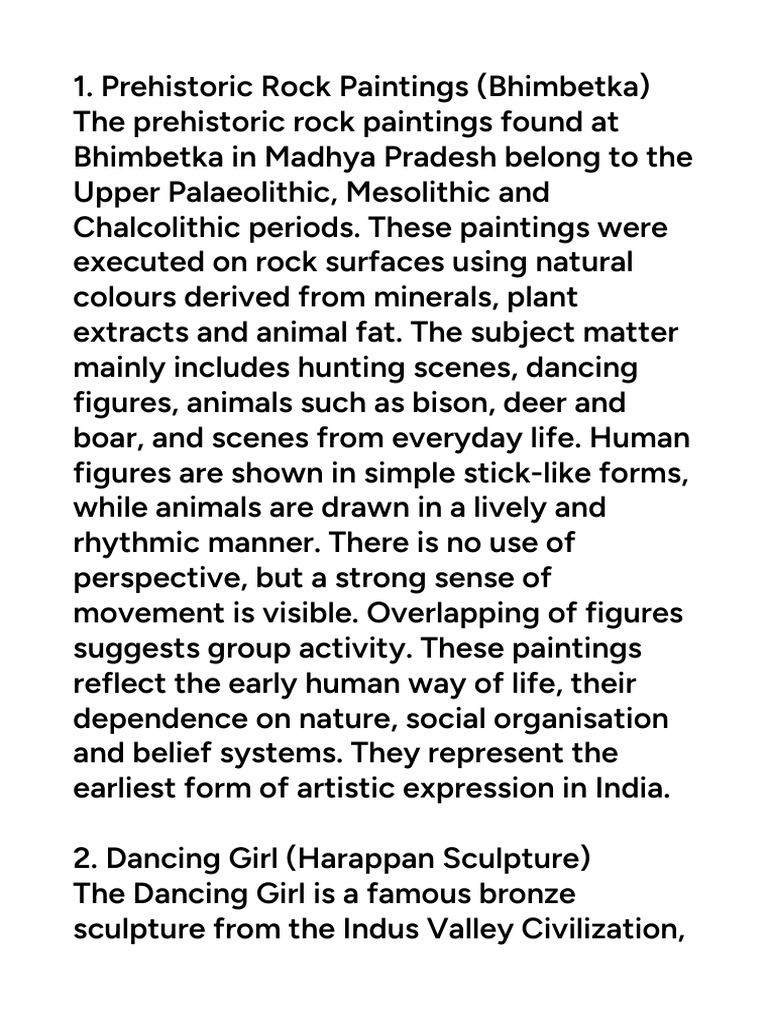 1. Prehistoric Rock Paintings (Bhimbetka)
The prehistoric rock paintings found at Bhimbetka in Madhya Pradesh belong to the Upper Palaeolithic, Mesolithic and Chalcolithic periods. These paintings were executed on rock surfaces using natural colours derived from minerals, plant extracts and animal fat. The subject matter mainly includes hunting scenes, dancing figures, animals such as bison, deer and boar, and scenes from everyday life. Human figures are shown in simple stick-like forms, while animals are drawn in a lively and rhythmic manner. There is no use of perspective, but a strong sense of movement is visible. Overlapping of figures suggests group activity. These paintings reflect the early human way of life, their dependence on nature, social organisation and belief systems. They represent the earliest form of artistic expression in India.

2. Dancing Girl (Harappan Sculpture)
The Dancing Girl is a famous bronze sculpture from the Indus Valley Civilization,